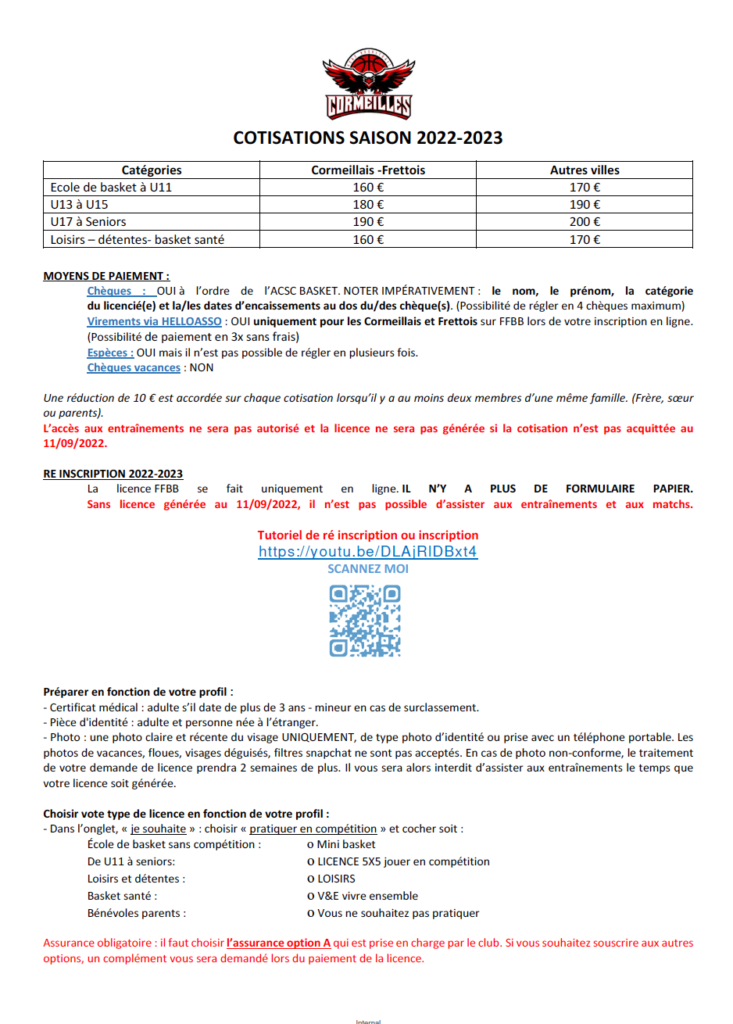 CORMEILLES

COTISATIONS SAISON 2022-2023

| Catégories | Cormeillais -Frettois | Autres villes |
|---|---|---|
| Ecole de basket à U11 | 160 € | 170 € |
| U13 à U15 | 180 € | 190 € |
| U17 à Seniors | 190 € | 200 € |
| Loisirs – détentes- basket santé | 160 € | 170 € |

MOYENS DE PAIEMENT :

Chèques : OUI à l'ordre de l'ACSC BASKET. NOTER IMPÉRATIVEMENT : le nom, le prénom, la catégorie du licencié(e) et la/les dates d'encaissements au dos du/des chèque(s). (Possibilité de régler en 4 chèques maximum)

Virements via HELLOASSO : OUI uniquement pour les Cormeillais et Frettois sur FFBB lors de votre inscription en ligne. (Possibilité de paiement en 3x sans frais)

Espèces : OUI mais il n'est pas possible de régler en plusieurs fois.

Chèques vacances : NON

Une réduction de 10 € est accordée sur chaque cotisation lorsqu'il y a au moins deux membres d'une même famille. (Frère, sœur ou parents).

L'accès aux entraînements ne sera pas autorisé et la licence ne sera pas générée si la cotisation n'est pas acquittée au 11/09/2022.

RE INSCRIPTION 2022-2023

La licence FFBB se fait uniquement en ligne. IL N'Y A PLUS DE FORMULAIRE PAPIER. Sans licence générée au 11/09/2022, il n'est pas possible d'assister aux entraînements et aux matchs.

Tutoriel de ré inscription ou inscription
https://youtu.be/DLAjRIDBxt4
SCANNEZ MOI

Préparer en fonction de votre profil :
- Certificat médical : adulte s'il date de plus de 3 ans - mineur en cas de surclassement.
- Pièce d'identité : adulte et personne née à l'étranger.
- Photo : une photo claire et récente du visage UNIQUEMENT, de type photo d'identité ou prise avec un téléphone portable. Les photos de vacances, floues, visages déguisés, filtres snapchat ne sont pas acceptés. En cas de photo non-conforme, le traitement de votre demande de licence prendra 2 semaines de plus. Il vous sera alors interdit d'assister aux entraînements le temps que votre licence soit générée.

Choisir vote type de licence en fonction de votre profil :
- Dans l'onglet, « je souhaite » : choisir « pratiquer en compétition » et cocher soit :
École de basket sans compétition : o Mini basket
De U11 à seniors: o LICENCE 5X5 jouer en compétition
Loisirs et détentes : o LOISIRS
Basket santé : o V&E vivre ensemble
Bénévoles parents : o Vous ne souhaitez pas pratiquer

Assurance obligatoire : il faut choisir l'assurance option A qui est prise en charge par le club. Si vous souhaitez souscrire aux autres options, un complément vous sera demandé lors du paiement de la licence.

Internal